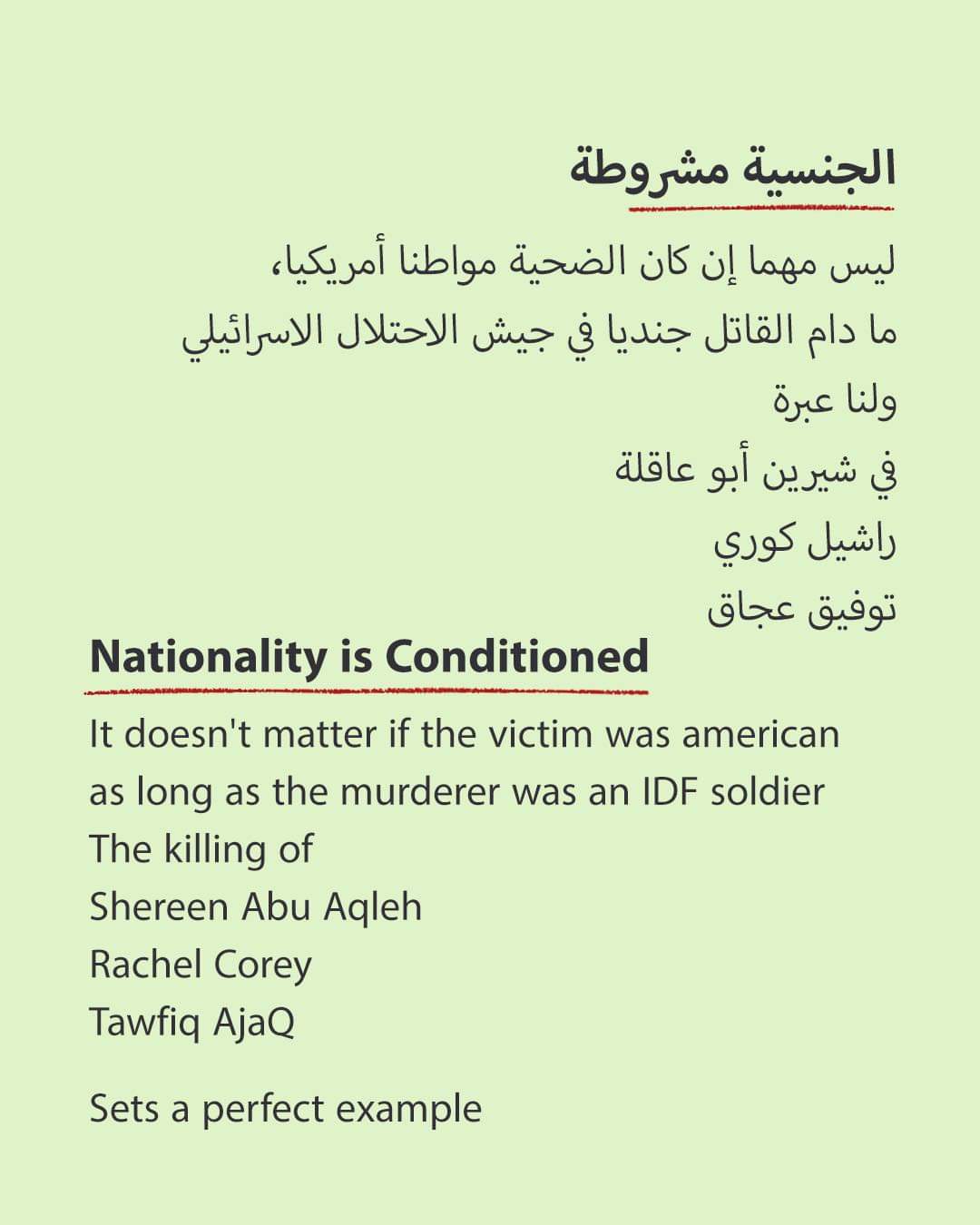 الجنسية مشروطة

ليس مهما إن كان الضحية مواطنا أمريكيا،
ما دام القاتل جنديا في جيش الاحتلال الاسرائيلي
ولنا عبرة
في شيرين أبو عاقلة
راشيل كوري
توفيق عجاق

Nationality is Conditioned

It doesn't matter if the victim was american
as long as the murderer was an IDF soldier
The killing of
Shereen Abu Aqleh
Rachel Corey
Tawfiq AjaQ

Sets a perfect example